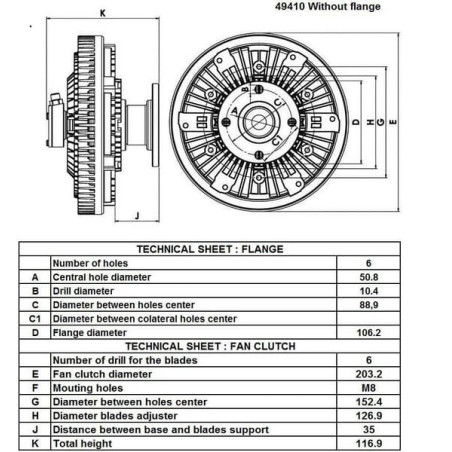 49410 Without flange

K

J

B

A

C

C1

D H G E

| TECHNICAL SHEET : FLANGE | | |
|---|---|---|
| | Number of holes | 6 |
| A | Central hole diameter | 50.8 |
| B | Drill diameter | 10.4 |
| C | Diameter between holes center | 88,9 |
| C1 | Diameter between colateral holes center | |
| D | Flange diameter | 106.2 |
| TECHNICAL SHEET : FAN CLUTCH | | |
| | Number of drill for the blades | 6 |
| E | Fan clutch diameter | 203.2 |
| F | Mouting holes | M8 |
| G | Diameter between holes center | 152.4 |
| H | Diameter blades adjuster | 126.9 |
| J | Distance between base and blades support | 35 |
| K | Total height | 116.9 |